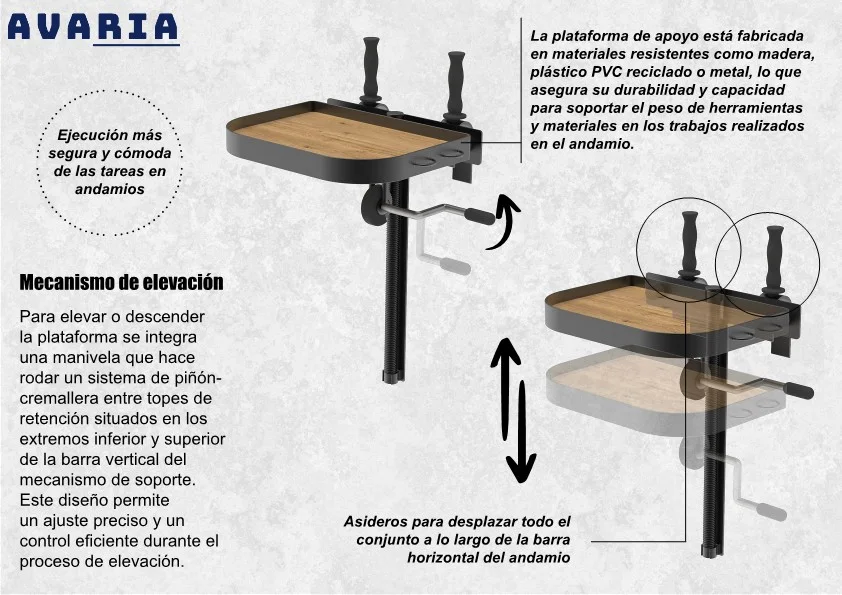 AVARIA

Ejecución más segura y cómoda de las tareas en andamios

La plataforma de apoyo está fabricada en materiales resistentes como madera, plástico PVC reciclado o metal, lo que asegura su durabilidad y capacidad para soportar el peso de herramientas y materiales en los trabajos realizados en el andamio.

Mecanismo de elevación

Para elevar o descender la plataforma se integra una manivela que hace rodar un sistema de piñón-cremallera entre topes de retención situados en los extremos inferior y superior de la barra vertical del mecanismo de soporte. Este diseño permite un ajuste preciso y un control eficiente durante el proceso de elevación.

Asideros para desplazar todo el conjunto a lo largo de la barra horizontal del andamio